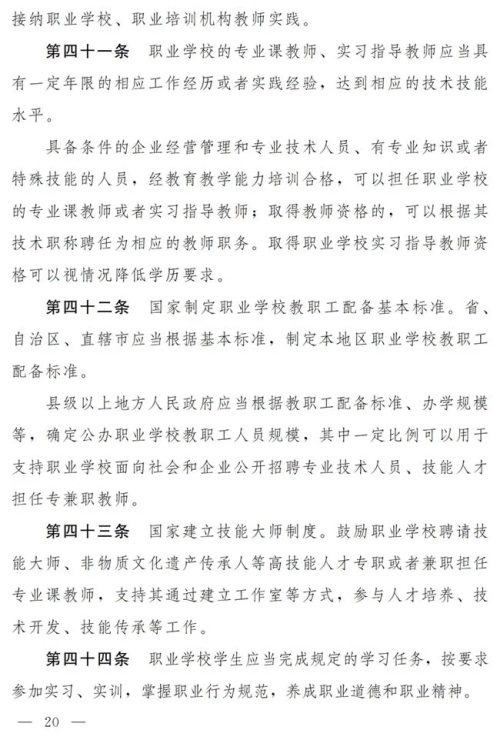 接纳职业学校、职业培训机构教师实践。

第四十一条　职业学校的专业课教师、实习指导教师应当具有一定年限的相应工作经历或者实践经验，达到相应的技术技能水平。

具备条件的企业经营管理和专业技术人员、有专业知识或者特殊技能的人员，经教育教学能力培训合格，可以担任职业学校的专业课教师或者实习指导教师；取得教师资格的，可以根据其技术职称聘任为相应的教师职务。取得职业学校实习指导教师资格可以视情况降低学历要求。

第四十二条　国家制定职业学校教职工配备基本标准。省、自治区、直辖市应当根据基本标准，制定本地区职业学校教职工配备标准。

县级以上地方人民政府应当根据教职工配备标准、办学规模等，确定公办职业学校教职工人员规模，其中一定比例可以用于支持职业学校面向社会和企业公开招聘专业技术人员、技能人才担任专兼职教师。

第四十三条　国家建立技能大师制度。鼓励职业学校聘请技能大师、非物质文化遗产传承人等高技能人才专职或者兼职担任专业课教师，支持其通过建立工作室等方式，参与人才培养、技术开发、技能传承等工作。

第四十四条　职业学校学生应当完成规定的学习任务，按要求参加实习、实训，掌握职业行为规范，养成职业道德和职业精神。

— 20 —